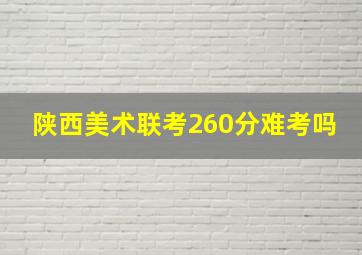 陕西美术联考260分难考吗